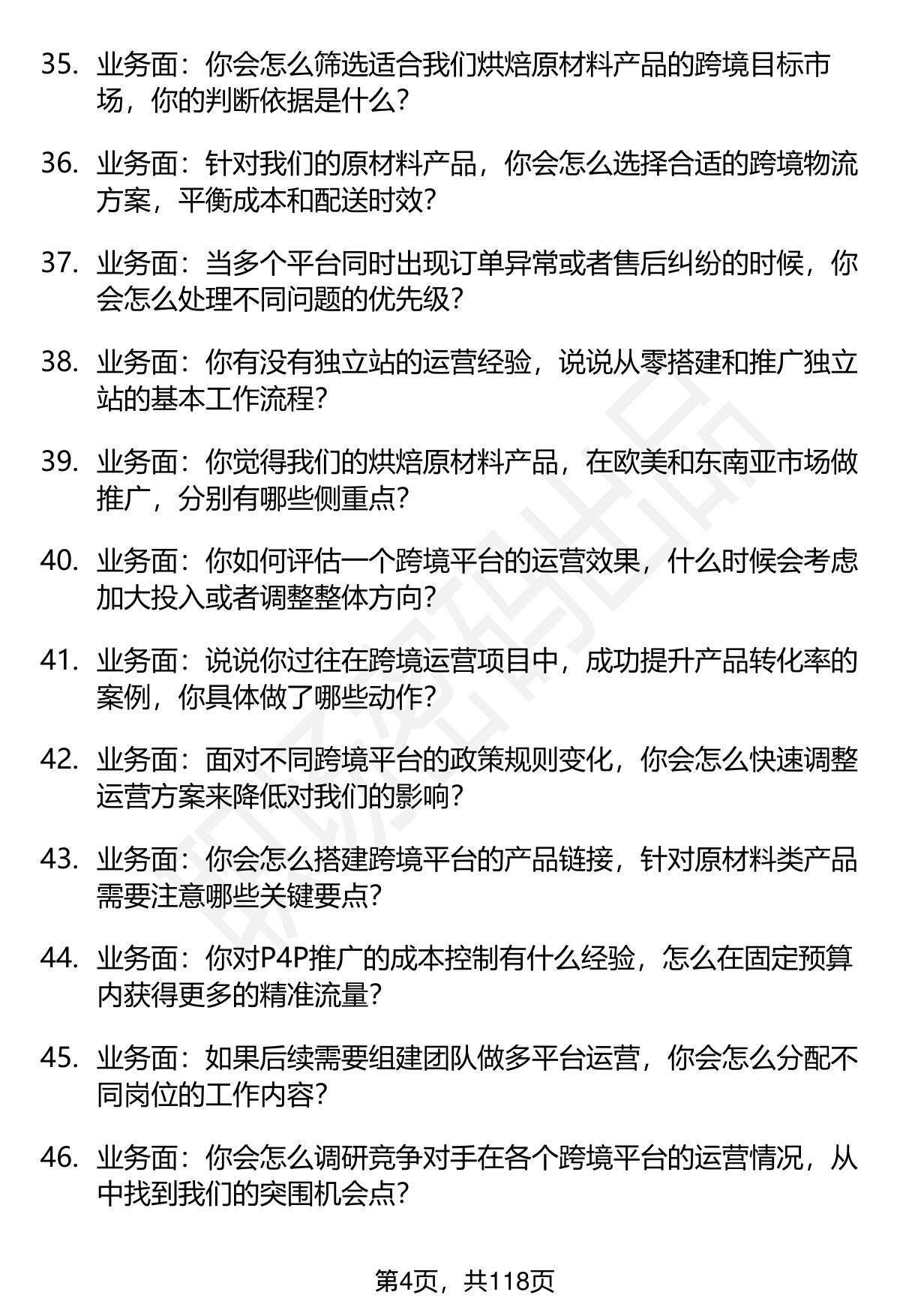 35. 业务面：你会怎么筛选适合我们烘焙原材料产品的跨境目标市场，你的判断依据是什么？

36. 业务面：针对我们的原材料产品，你会怎么选择合适的跨境物流方案，平衡成本和配送时效？

37. 业务面：当多个平台同时出现订单异常或者售后纠纷的时候，你会怎么处理不同问题的优先级？

38. 业务面：你有没有独立站的运营经验，说说从零搭建和推广独立站的基本工作流程？

39. 业务面：你觉得我们的烘焙原材料产品，在欧美和东南亚市场做推广，分别有哪些侧重点？

40. 业务面：你如何评估一个跨境平台的运营效果，什么时候会考虑加大投入或者调整整体方向？

41. 业务面：说说你过往在跨境运营项目中，成功提升产品转化率的案例，你具体做了哪些动作？

42. 业务面：面对不同跨境平台的政策规则变化，你会怎么快速调整运营方案来降低对我们的影响？

43. 业务面：你会怎么搭建跨境平台的产品链接，针对原材料类产品需要注意哪些关键要点？

44. 业务面：你对P4P推广的成本控制有什么经验，怎么在固定预算内获得更多的精准流量？

45. 业务面：如果后续需要组建团队做多平台运营，你会怎么分配不同岗位的工作内容？

46. 业务面：你会怎么调研竞争对手在各个跨境平台的运营情况，从中找到我们的突围机会点？

第4页，共118页